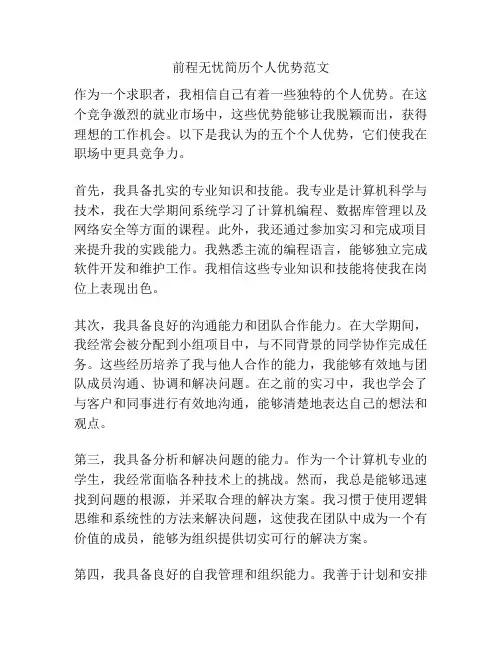 前程无忧简历个人优势范文

作为一个求职者，我相信自己有着一些独特的个人优势。在这个竞争激烈的就业市场中，这些优势能够让我脱颖而出，获得理想的工作机会。以下是我认为的五个个人优势，它们使我在职场中更具竞争力。

首先，我具备扎实的专业知识和技能。我专业是计算机科学与技术，我在大学期间系统学习了计算机编程、数据库管理以及网络安全等方面的课程。此外，我还通过参加实习和完成项目来提升我的实践能力。我熟悉主流的编程语言，能够独立完成软件开发和维护工作。我相信这些专业知识和技能将使我在岗位上表现出色。

其次，我具备良好的沟通能力和团队合作能力。在大学期间，我经常会被分配到小组项目中，与不同背景的同学协作完成任务。这些经历培养了我与他人合作的能力，我能够有效地与团队成员沟通、协调和解决问题。在之前的实习中，我也学会了与客户和同事进行有效地沟通，能够清楚地表达自己的想法和观点。

第三，我具备分析和解决问题的能力。作为一个计算机专业的学生，我经常面临各种技术上的挑战。然而，我总是能够迅速找到问题的根源，并采取合理的解决方案。我习惯于使用逻辑思维和系统性的方法来解决问题，这使我在团队中成为一个有价值的成员，能够为组织提供切实可行的解决方案。

第四，我具备良好的自我管理和组织能力。我善于计划和安排